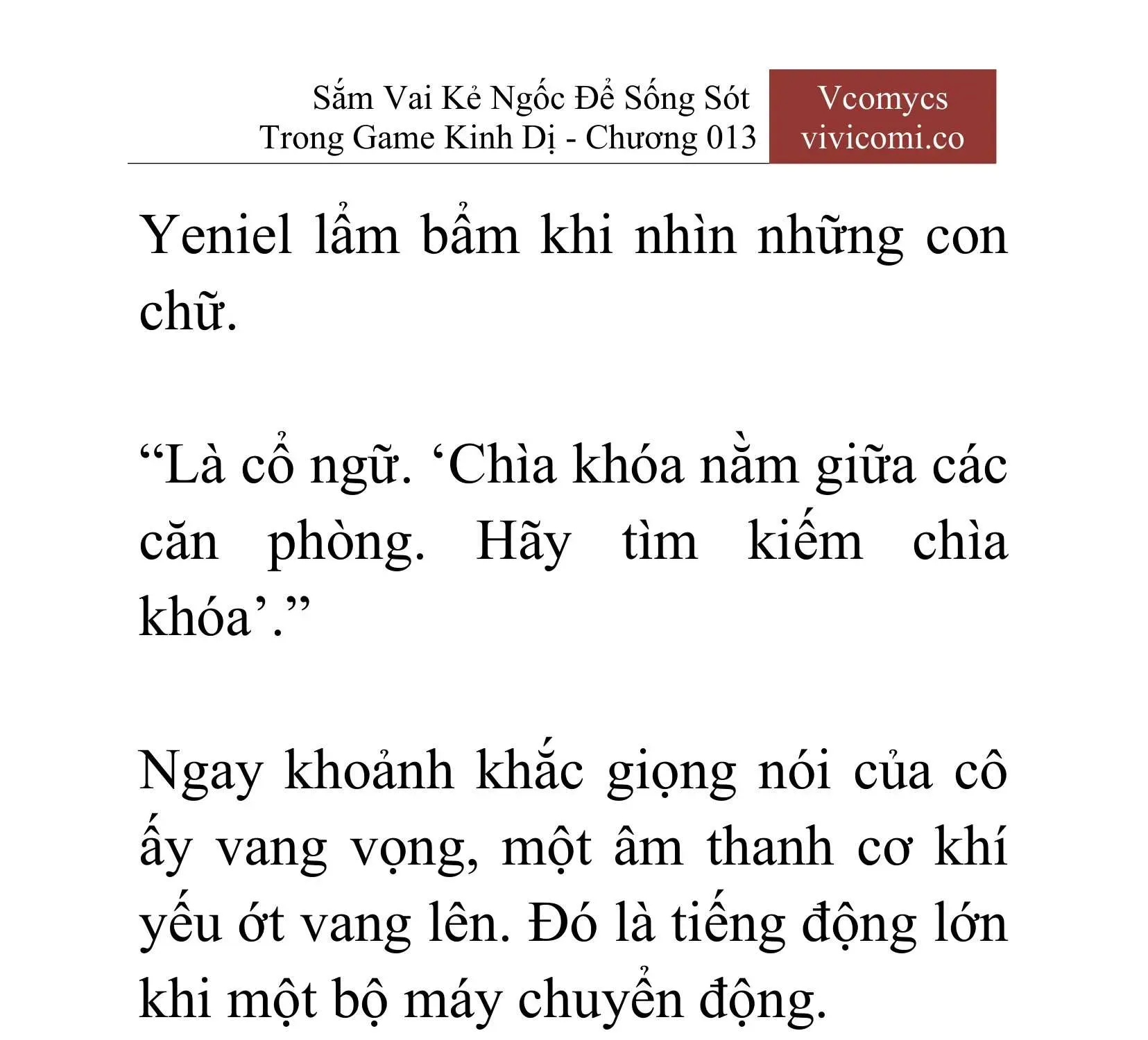 Sắm Vai Kẻ Ngốc Để Sống Sót Trong Game Kinh Dị - Chương 013

Vcomycs
vivicomi.co

Yeniel lẩm bẩm khi nhìn những con chữ.

“Là cổ ngữ. ‘Chìa khóa nằm giữa các căn phòng. Hãy tìm kiếm chìa khóa’.”

Ngay khoảnh khắc giọng nói của cô ấy vang vọng, một âm thanh cơ khí yếu ớt vang lên. Đó là tiếng động lớn khi một bộ máy chuyển động.